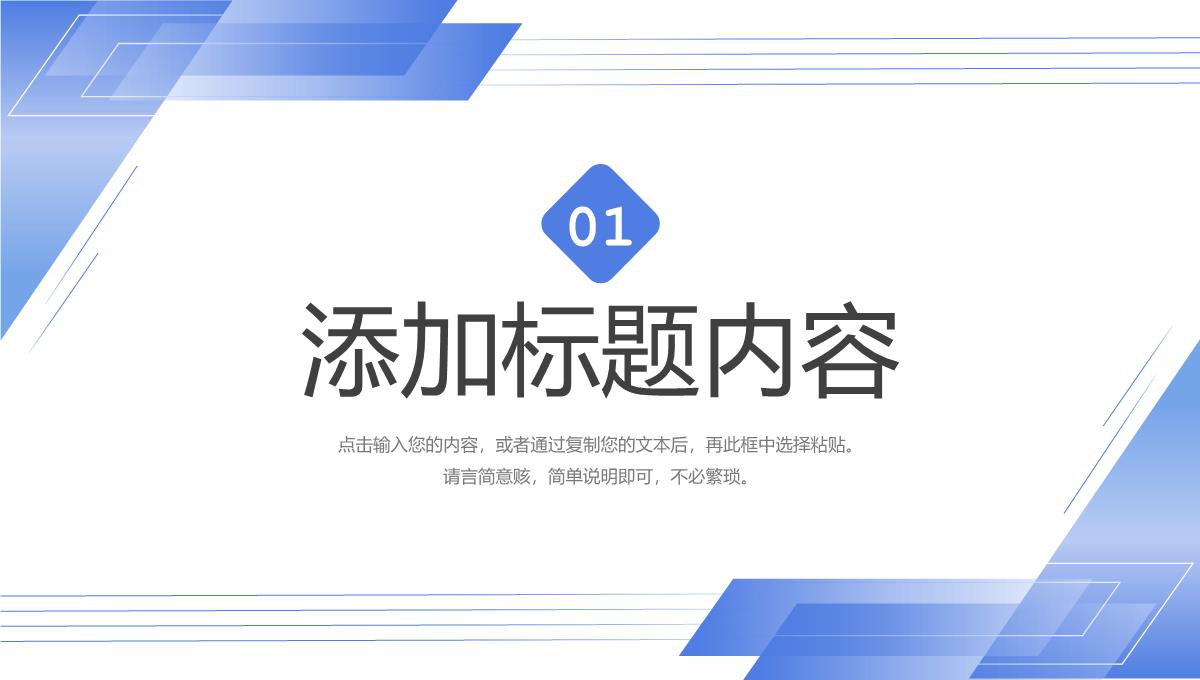 01

添加标题内容

点击输入您的内容，或者通过复制您的文本后，再此框中选择粘贴。请言简意赅，简单说明即可，不必繁琐。